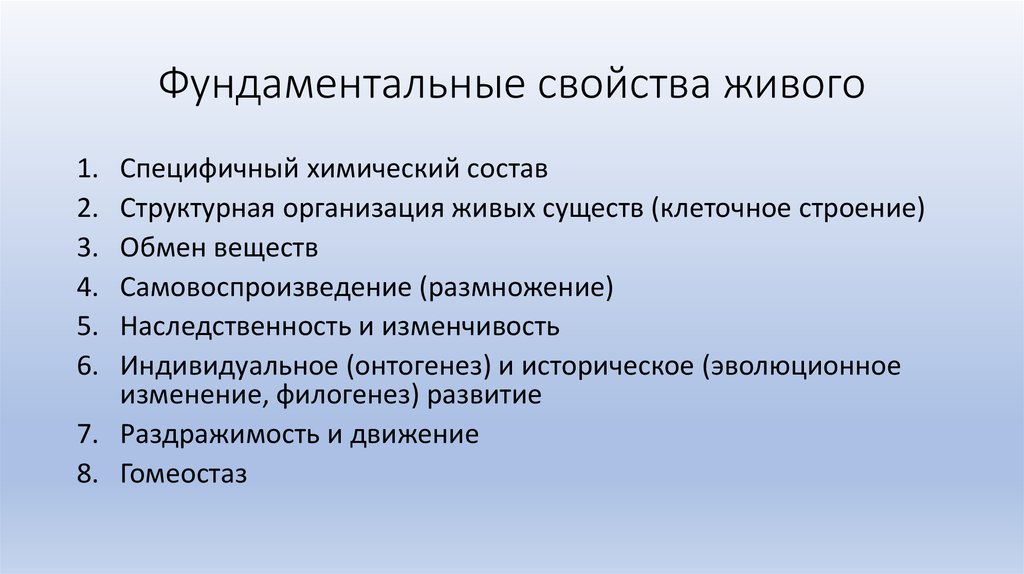 Фундаментальные свойства живого

1. Специфичный химический состав
2. Структурная организация живых существ (клеточное строение)
3. Обмен веществ
4. Самовоспроизведение (размножение)
5. Наследственность и изменчивость
6. Индивидуальное (онтогенез) и историческое (эволюционное изменение, филогенез) развитие
7. Раздражимость и движение
8. Гомеостаз